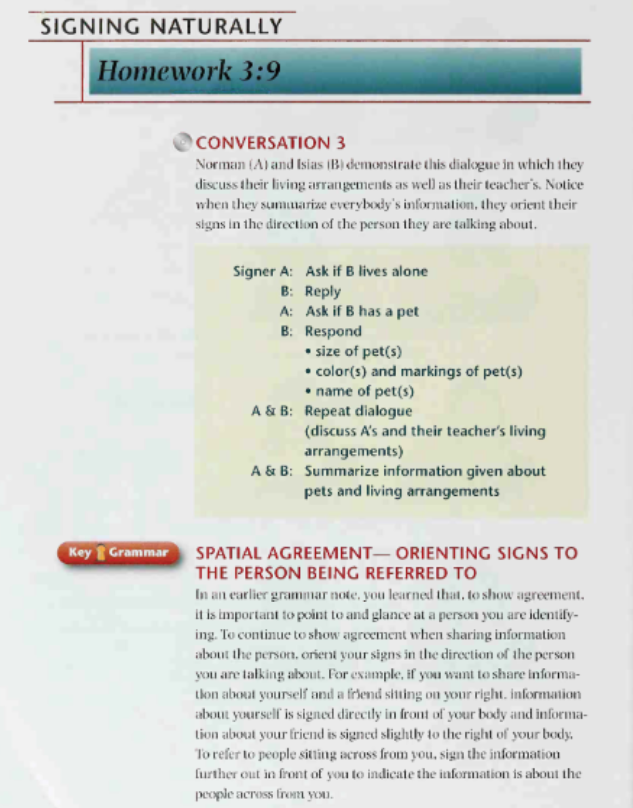 SIGNING NATURALLY

Homework 3:9

CONVERSATION 3

Norman (A) and Isias (B) demonstrate this dialogue in which they discuss their living arrangements as well as their teacher's. Notice when they summarize everybody's information, they orient their signs in the direction of the person they are talking about.

Signer A: Ask if B lives alone
B: Reply
A: Ask if B has a pet
B: Respond
• size of pet(s)
• color(s) and markings of pet(s)
• name of pet(s)
A & B: Repeat dialogue (discuss A's and their teacher's living arrangements)
A & B: Summarize information given about pets and living arrangements

Key Grammar

SPATIAL AGREEMENT— ORIENTING SIGNS TO THE PERSON BEING REFERRED TO

In an earlier grammar note, you learned that, to show agreement, it is important to point to and glance at a person you are identifying. To continue to show agreement when sharing information about the person, orient your signs in the direction of the person you are talking about. For example, if you want to share information about yourself and a friend sitting on your right, information about yourself is signed directly in front of your body and information about your friend is signed slightly to the right of your body. To refer to people sitting across from you, sign the information further out in front of you to indicate the information is about the people across from you.